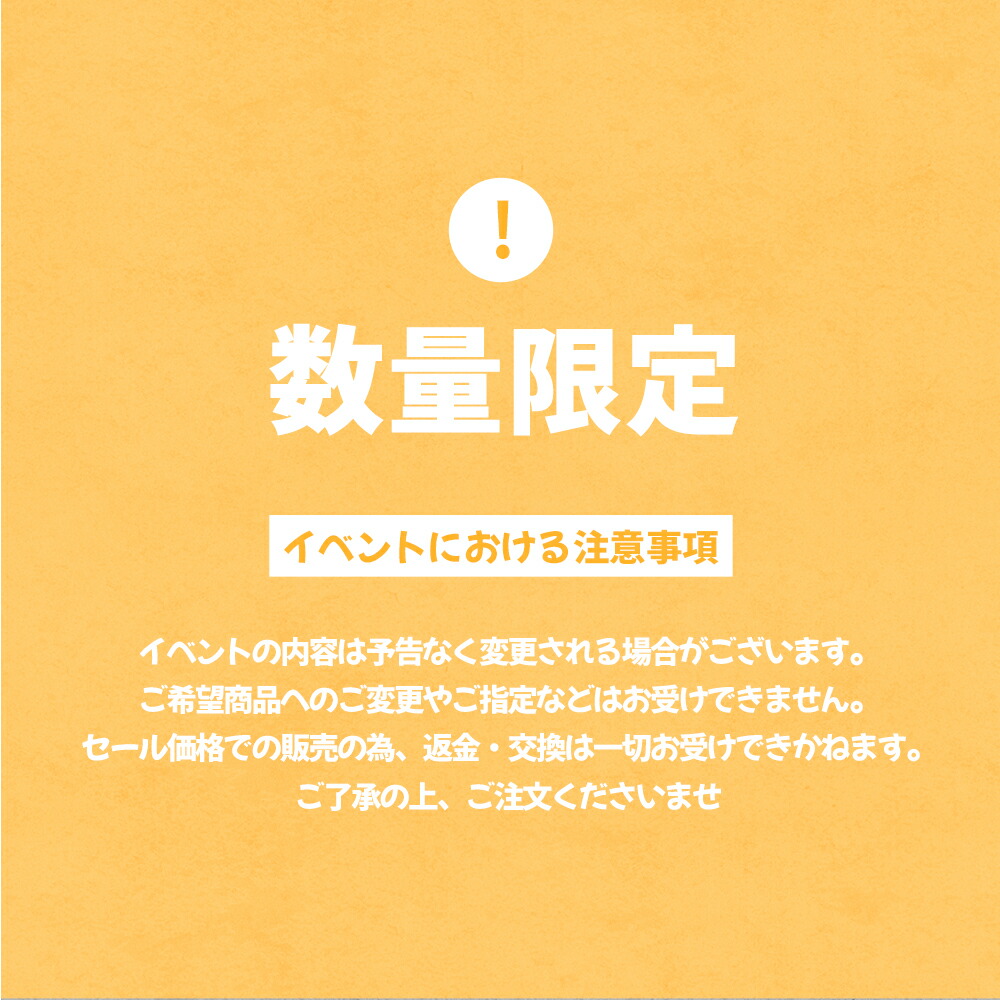 !

数量限定

イベントにおける注意事項

イベントの内容は予告なく変更される場合がございます。
ご希望商品へのご変更やご指定などはお受けできません。
セール価格での販売の為、返金・交換は一切お受けできかねます。
ご了承の上、ご注文くださいませ